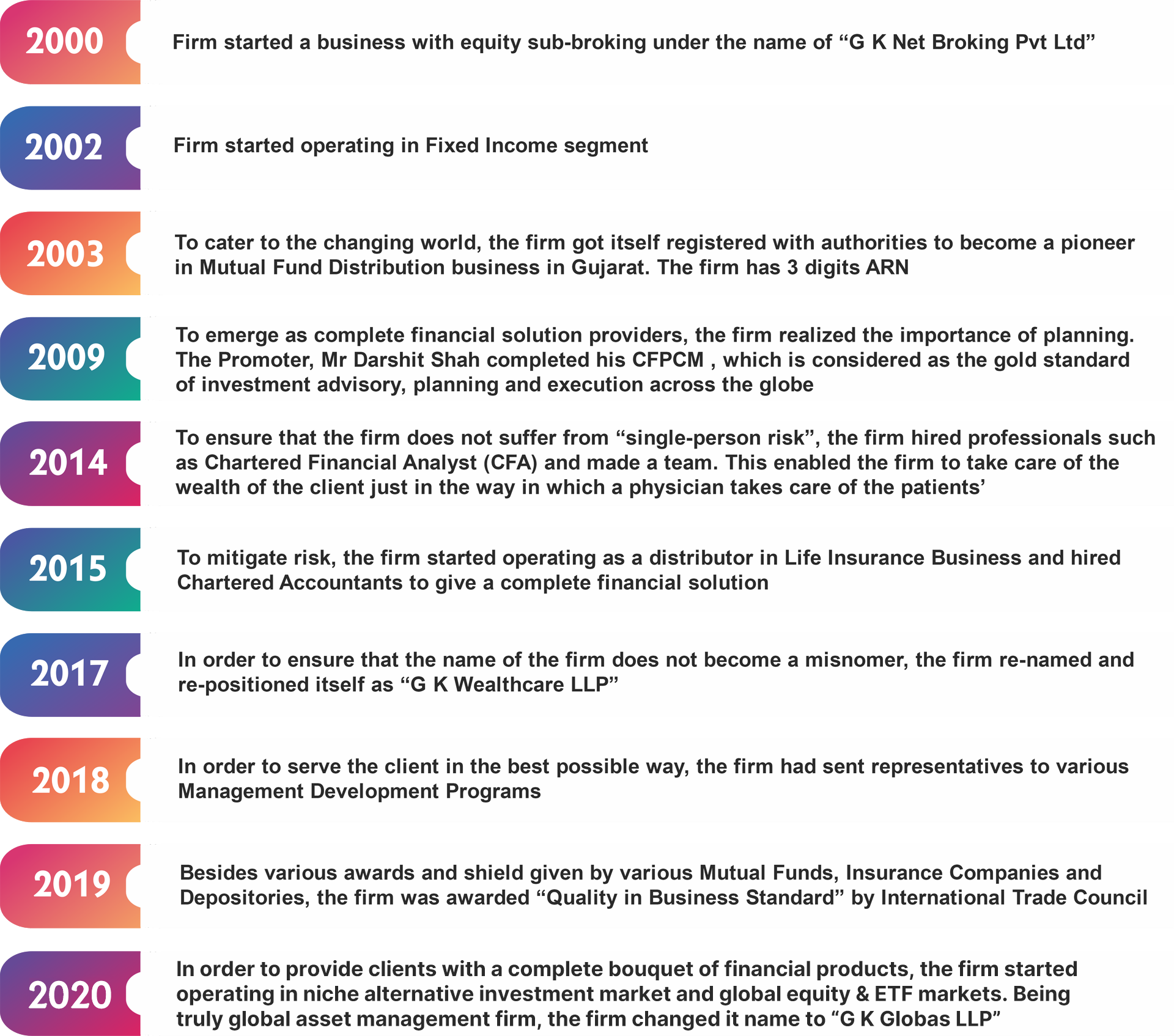 2000
Firm started a business with equity sub-broking under the name of “G K Net Broking Pvt Ltd”

2002
Firm started operating in Fixed Income segment

2003
To cater to the changing world, the firm got itself registered with authorities to become a pioneer in Mutual Fund Distribution business in Gujarat. The firm has 3 digits ARN

2009
To emerge as complete financial solution providers, the firm realized the importance of planning. The Promoter, Mr Darshit Shah completed his CFPCM , which is considered as the gold standard of investment advisory, planning and execution across the globe

2014
To ensure that the firm does not suffer from “single-person risk”, the firm hired professionals such as Chartered Financial Analyst (CFA) and made a team. This enabled the firm to take care of the wealth of the client just in the way in which a physician takes care of the patients’

2015
To mitigate risk, the firm started operating as a distributor in Life Insurance Business and hired Chartered Accountants to give a complete financial solution

2017
In order to ensure that the name of the firm does not become a misnomer, the firm re-named and re-positioned itself as “G K Wealthcare LLP”

2018
In order to serve the client in the best possible way, the firm had sent representatives to various Management Development Programs

2019
Besides various awards and shield given by various Mutual Funds, Insurance Companies and Depositories, the firm was awarded “Quality in Business Standard” by International Trade Council

2020
In order to provide clients with a complete bouquet of financial products, the firm started operating in niche alternative investment market and global equity & ETF markets. Being truly global asset management firm, the firm changed it name to “G K Globas LLP”